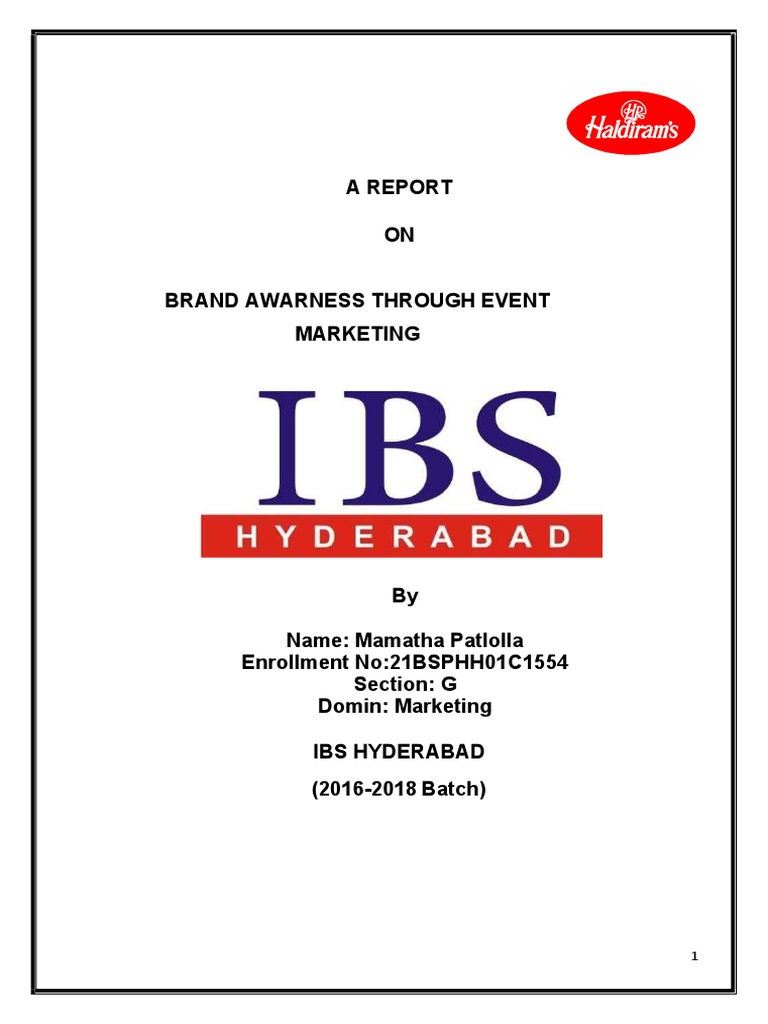 Haldiram's

A REPORT

ON

BRAND AWARNESS THROUGH EVENT MARKETING

IBS
HYDERABAD

By

Name: Mamatha Patlolla
Enrollment No:21BSPHH01C1554
Section: G
Domin: Marketing

IBS HYDERABAD

(2016-2018 Batch)

1